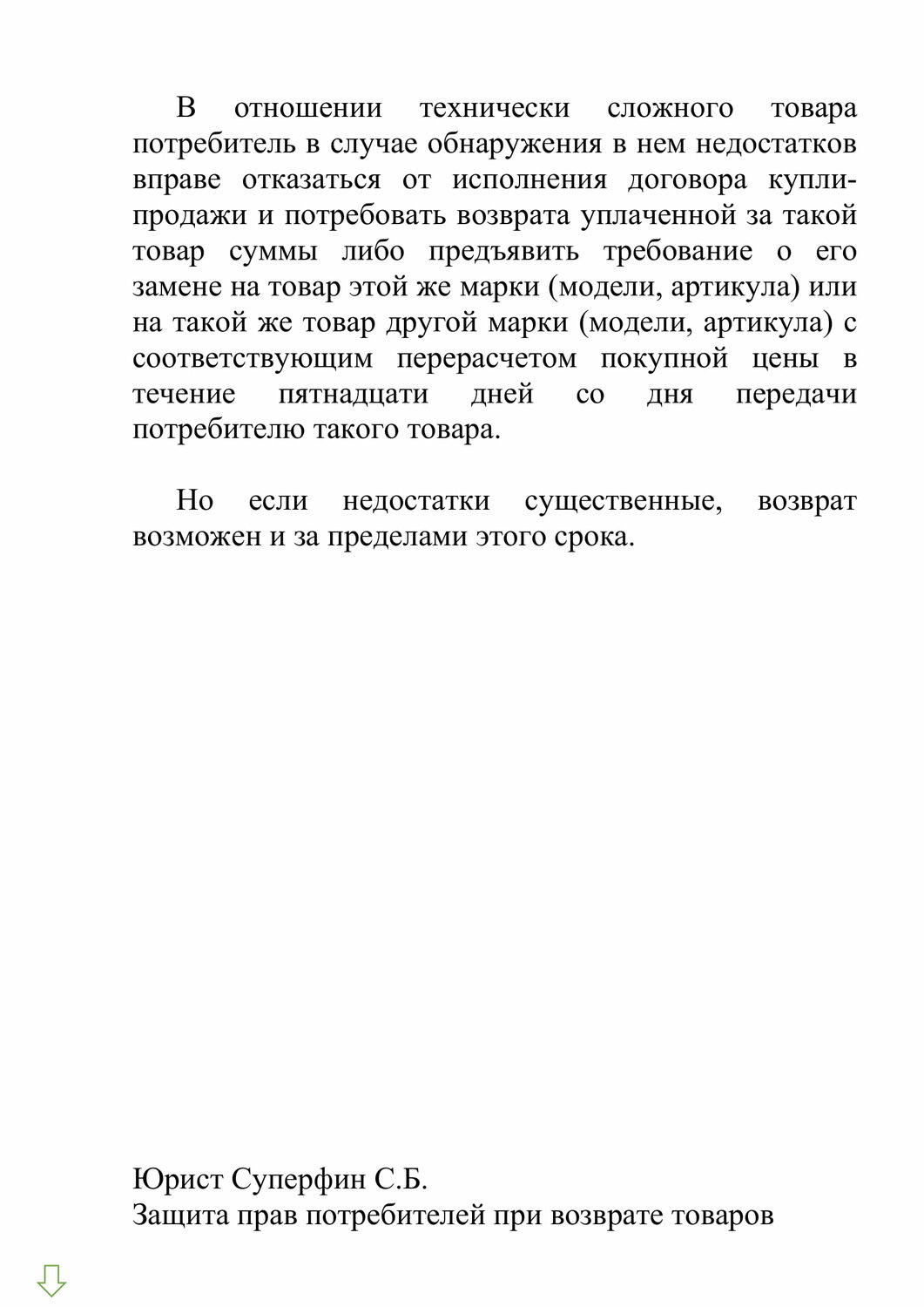 В отношении технически сложного товара потребитель в случае обнаружения в нем недостатков вправе отказаться от исполнения договора купли-продажи и потребовать возврата уплаченной за такой товар суммы либо предъявить требование о его замене на товар этой же марки (модели, артикула) или на такой же товар другой марки (модели, артикула) с соответствующим перерасчетом покупной цены в течение пятнадцати дней со дня передачи потребителю такого товара.

Но если недостатки существенные, возврат возможен и за пределами этого срока.

Юрист Суперфин С.Б.
Защита прав потребителей при возврате товаров